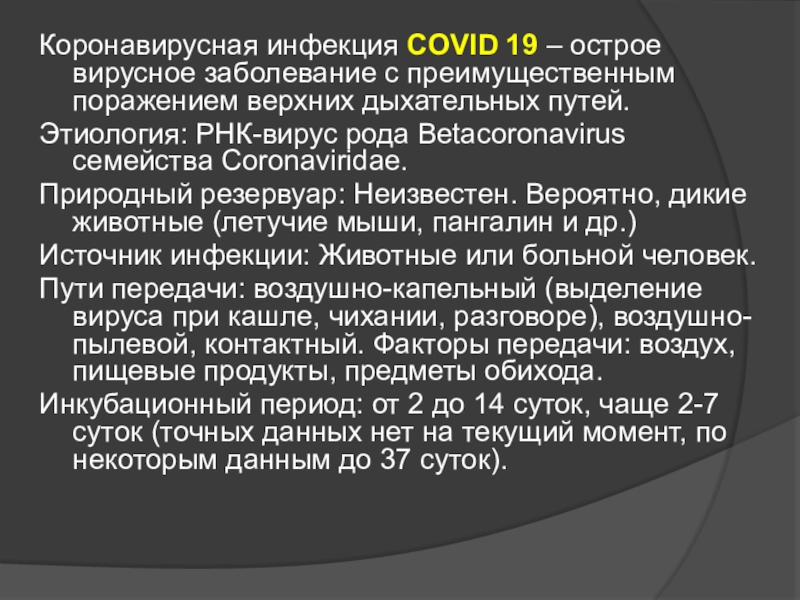 Коронавирусная инфекция COVID 19 – острое вирусное заболевание с преимущественным поражением верхних дыхательных путей.

Этиология: РНК-вирус рода Betacoronavirus семейства Coronaviridae.

Природный резервуар: Неизвестен. Вероятно, дикие животные (летучие мыши, пангалин и др.)

Источник инфекции: Животные или больной человек.

Пути передачи: воздушно-капельный (выделение вируса при кашле, чихании, разговоре), воздушно-пылевой, контактный. Факторы передачи: воздух, пищевые продукты, предметы обихода.

Инкубационный период: от 2 до 14 суток, чаще 2-7 суток (точных данных нет на текущий момент, по некоторым данным до 37 суток).